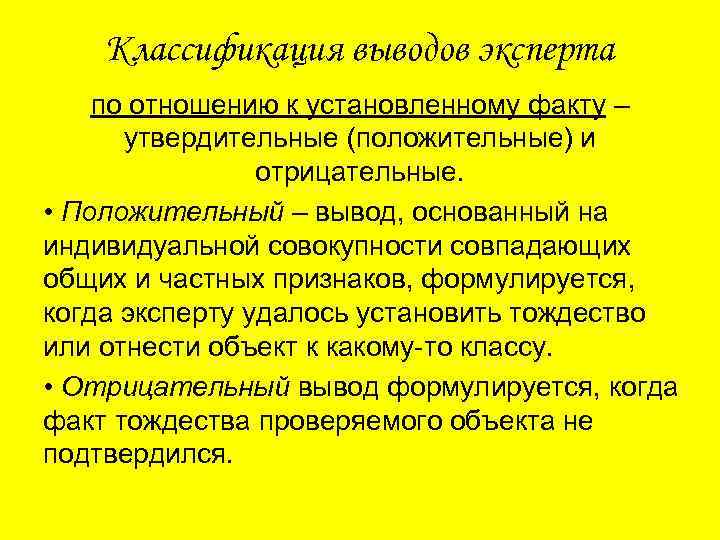 Классификация выводов эксперта

по отношению к установленному факту – утвердительные (положительные) и отрицательные.

• Положительный – вывод, основанный на индивидуальной совокупности совпадающих общих и частных признаков, формулируется, когда эксперту удалось установить тождество или отнести объект к какому-то классу.

• Отрицательный вывод формулируется, когда факт тождества проверяемого объекта не подтвердился.